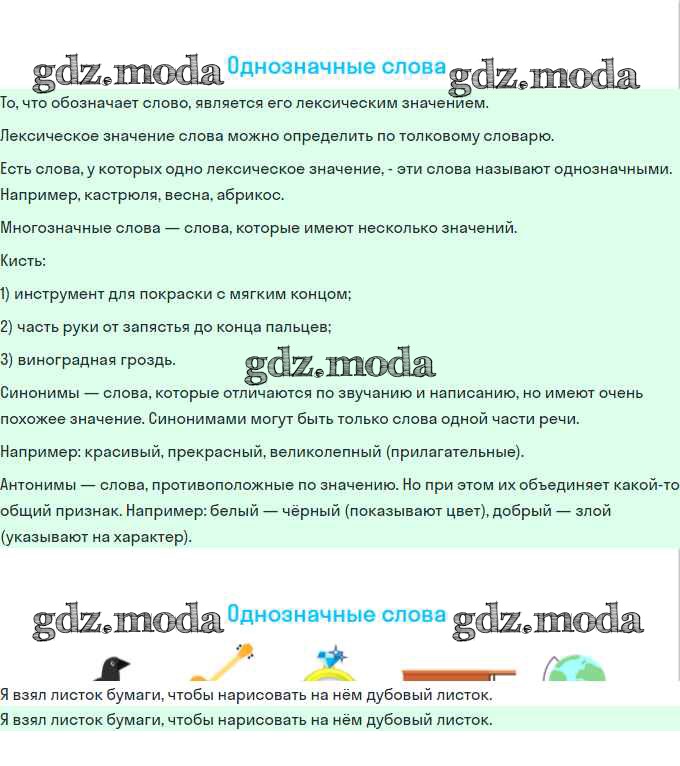 gdz.moda Однозначные слова gdz.moda

То, что обозначает слово, является его лексическим значением.

Лексическое значение слова можно определить по толковому словарю.

Есть слова, у которых одно лексическое значение, - эти слова называют однозначными. Например, кастрюля, весна, абрикос.

Многозначные слова — слова, которые имеют несколько значений.

Кисть:

1) инструмент для покраски с мягким концом;

2) часть руки от запястья до конца пальцев;

3) виноградная гроздь.

gdz.moda

Синонимы — слова, которые отличаются по звучанию и написанию, но имеют очень похожее значение. Синонимами могут быть только слова одной части речи.

Например: красивый, прекрасный, великолепный (прилагательные).

Антонимы — слова, противоположные по значению. Но при этом их объединяет какой-то общий признак. Например: белый — чёрный (показывают цвет), добрый — злой (указывают на характер).

gdz.moda Однозначные слова gdz.moda

Я взял листок бумаги, чтобы нарисовать на нём дубовый листок.

Я взял листок бумаги, чтобы нарисовать на нём дубовый листок.